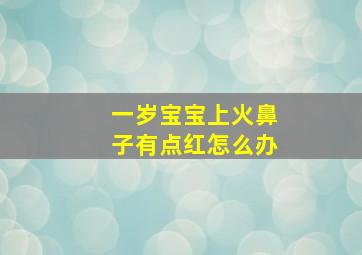 一岁宝宝上火鼻子有点红怎么办